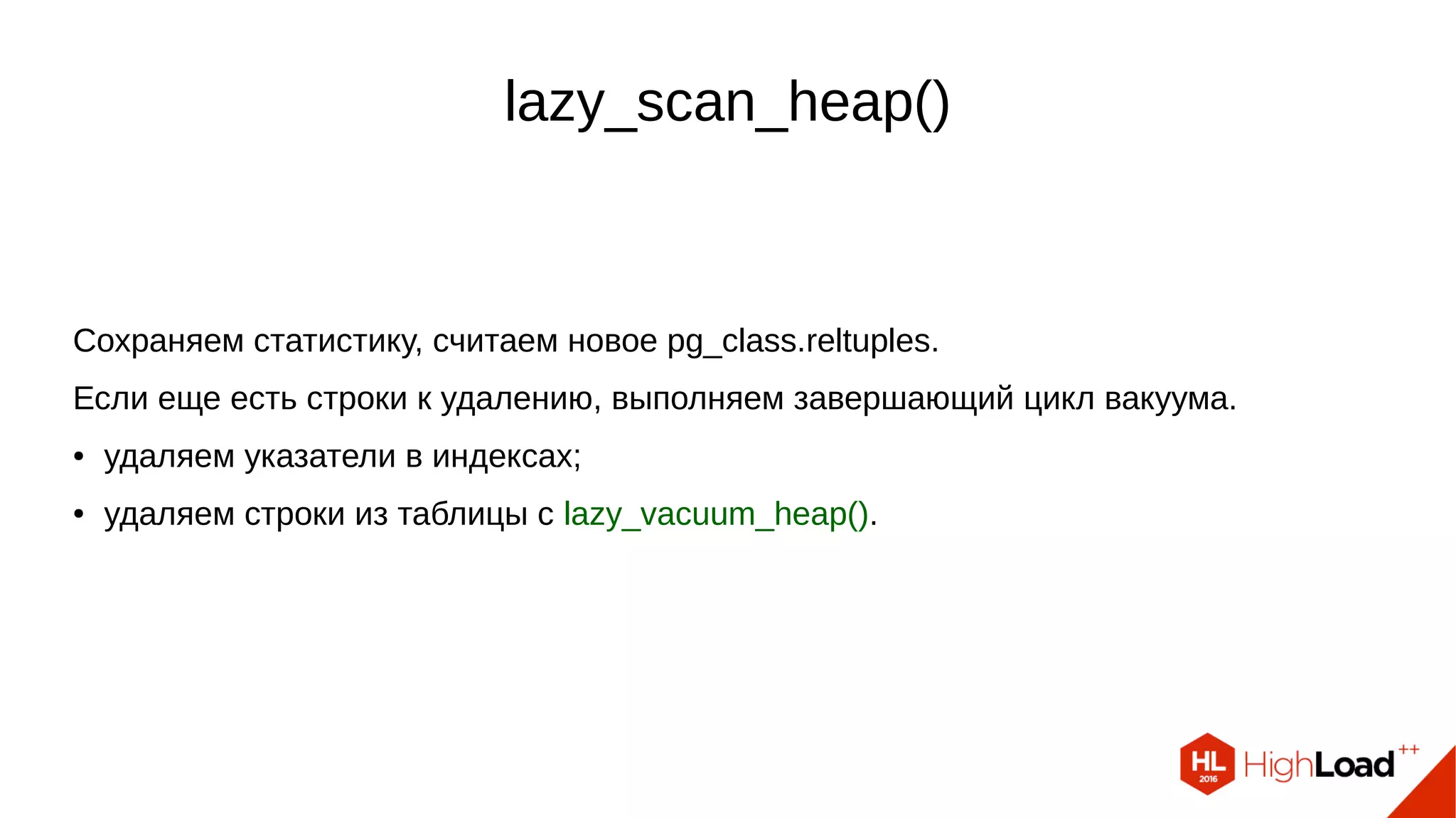 lazy_scan_heap()

Сохраняем статистику, считаем новое pg_class.reltuples.

Если еще есть строки к удалению, выполняем завершающий цикл вакуума.

• удаляем указатели в индексах;

• удаляем строки из таблицы с lazy_vacuum_heap().

HL 2016 HighLoad++